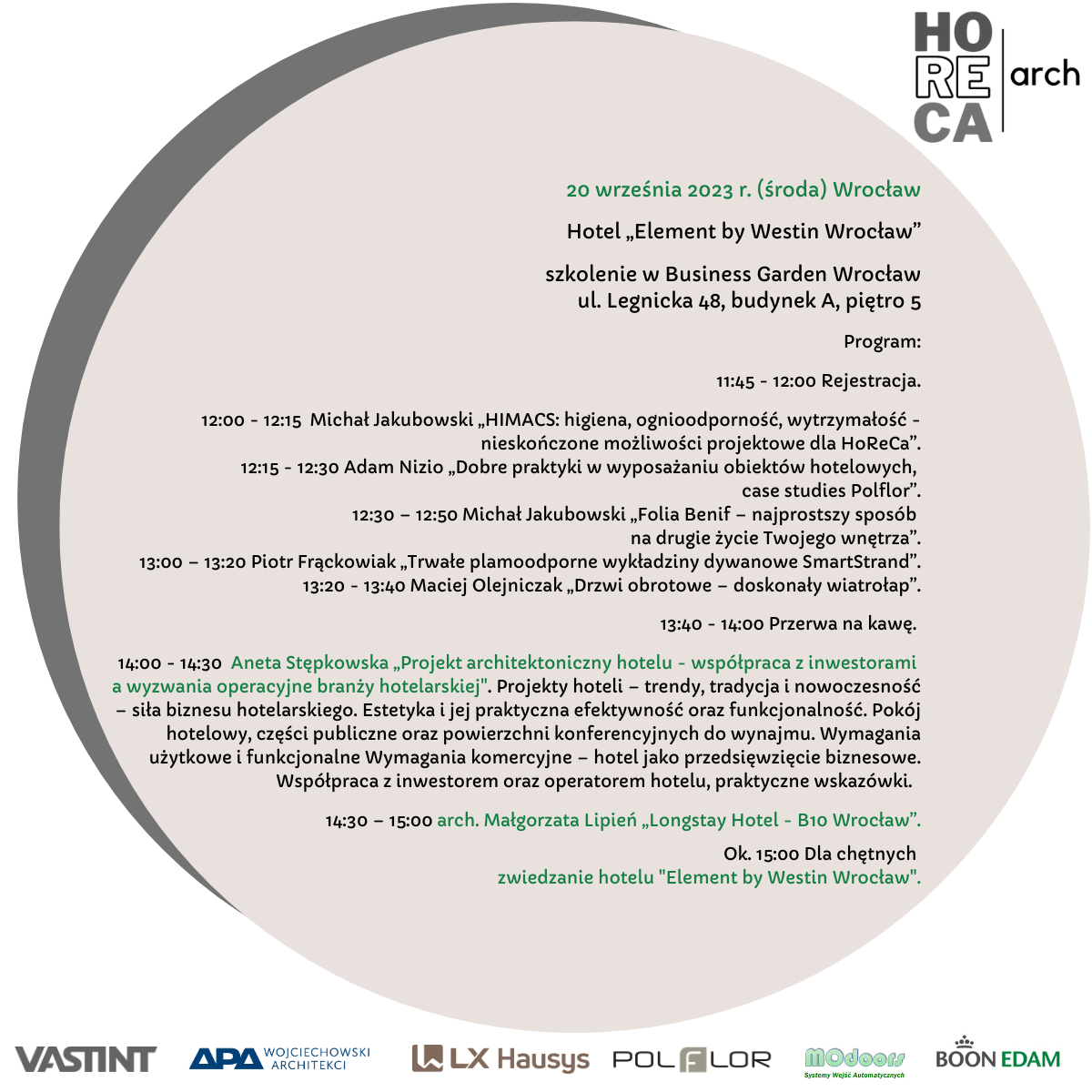 HO
RE
CA
arch

20 września 2023 r. (środa) Wrocław

Hotel „Element by Westin Wrocław”

szkolenie w Business Garden Wrocław
ul. Legnicka 48, budynek A, piętro 5

Program:

11:45 - 12:00 Rejestracja.

12:00 - 12:15 Michał Jakubowski „HIMACS: higiena, ognioodporność, wytrzymałość - nieskończone możliwości projektowe dla HoReCa”.
12:15 - 12:30 Adam Nizio „Dobre praktyki w wyposażaniu obiektów hotelowych, case studies Polflor”.
12:30 – 12:50 Michał Jakubowski „Folia Benif – najprostszy sposób na drugie życie Twojego wnętrza”.
13:00 – 13:20 Piotr Frąckowiak „Trwałe plamoodporne wykładziny dywanowe SmartStrand”.
13:20 - 13:40 Maciej Olejniczak „Drzwi obrotowe – doskonały wiatrołap”.

13:40 - 14:00 Przerwa na kawę.

14:00 - 14:30 Aneta Stępkowska „Projekt architektoniczny hotelu - współpraca z inwestorami a wyzwania operacyjne branży hotelarskiej". Projekty hoteli – trendy, tradycja i nowoczesność – siła biznesu hotelarskiego. Estetyka i jej praktyczna efektywność oraz funkcjonalność. Pokój hotelowy, części publiczne oraz powierzchni konferencyjnych do wynajmu. Wymagania użytkowe i funkcjonalne Wymagania komercyjne – hotel jako przedsięwzięcie biznesowe. Współpraca z inwestorem oraz operatorem hotelu, praktyczne wskazówki.

14:30 – 15:00 arch. Małgorzata Lipień „Longstay Hotel - B10 Wrocław”.

Ok. 15:00 Dla chętnych
zwiedzanie hotelu "Element by Westin Wrocław".

VASTINT APA WOJCIECHOWSKI ARCHITEKCI LX Hausys POLFLOR MOdoors Systemy Wejść Automatycznych BOON EDAM